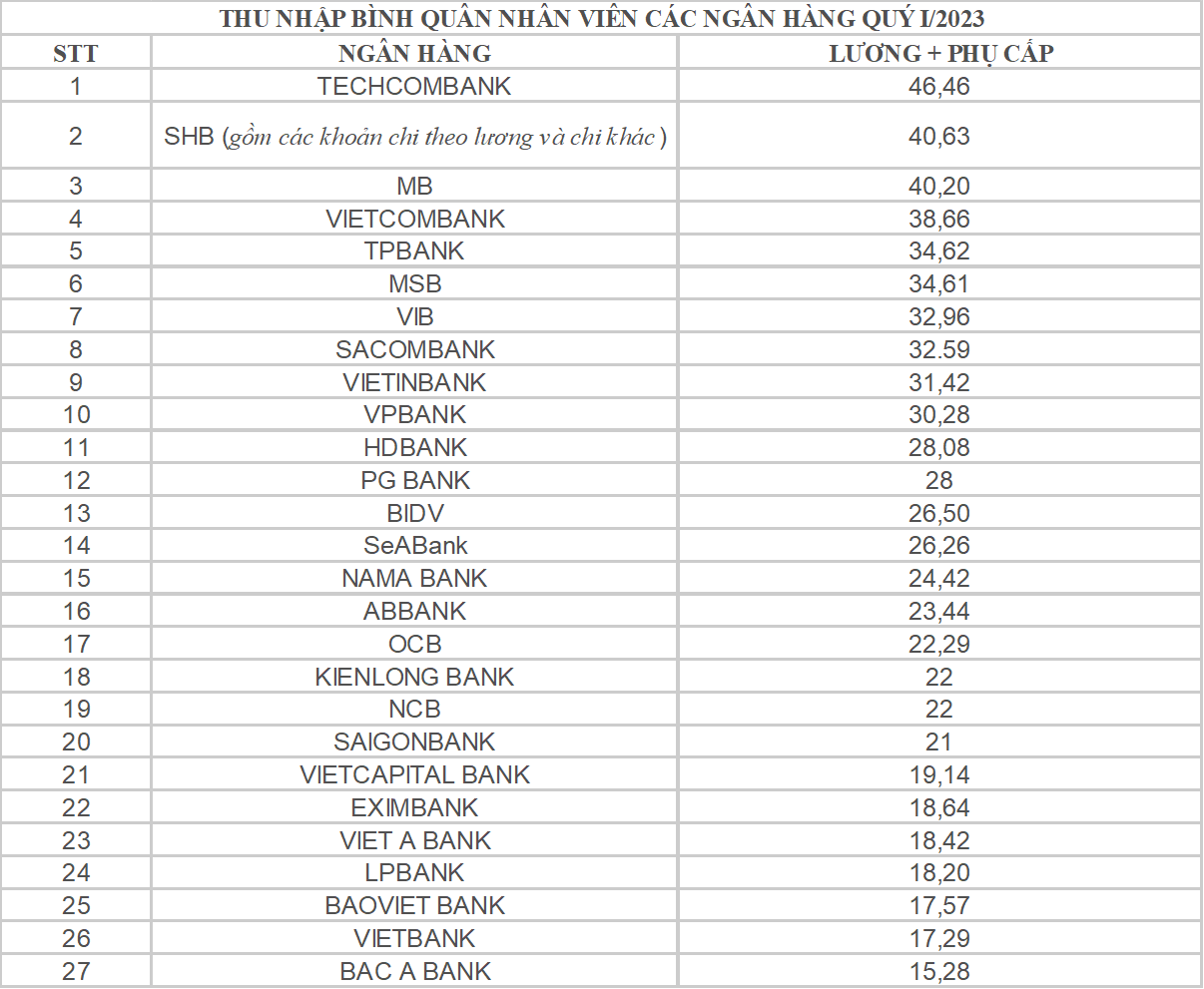 THU NHẬP BÌNH QUÂN NHÂN VIÊN CÁC NGÂN HÀNG QUÝ I/2023

| STT | NGÂN HÀNG | LƯƠNG + PHỤ CẤP |
|---|---|---|
| 1 | TECHCOMBANK | 46,46 |
| 2 | SHB (gồm các khoản chi theo lương và chi khác ) | 40,63 |
| 3 | MB | 40,20 |
| 4 | VIETCOMBANK | 38,66 |
| 5 | TPBANK | 34,62 |
| 6 | MSB | 34,61 |
| 7 | VIB | 32,96 |
| 8 | SACOMBANK | 32.59 |
| 9 | VIETINBANK | 31,42 |
| 10 | VPBANK | 30,28 |
| 11 | HDBANK | 28,08 |
| 12 | PG BANK | 28 |
| 13 | BIDV | 26,50 |
| 14 | SeABank | 26,26 |
| 15 | NAMA BANK | 24,42 |
| 16 | ABBANK | 23,44 |
| 17 | OCB | 22,29 |
| 18 | KIENLONG BANK | 22 |
| 19 | NCB | 22 |
| 20 | SAIGONBANK | 21 |
| 21 | VIETCAPITAL BANK | 19,14 |
| 22 | EXIMBANK | 18,64 |
| 23 | VIET A BANK | 18,42 |
| 24 | LPBANK | 18,20 |
| 25 | BAOVIET BANK | 17,57 |
| 26 | VIETBANK | 17,29 |
| 27 | BAC A BANK | 15,28 |